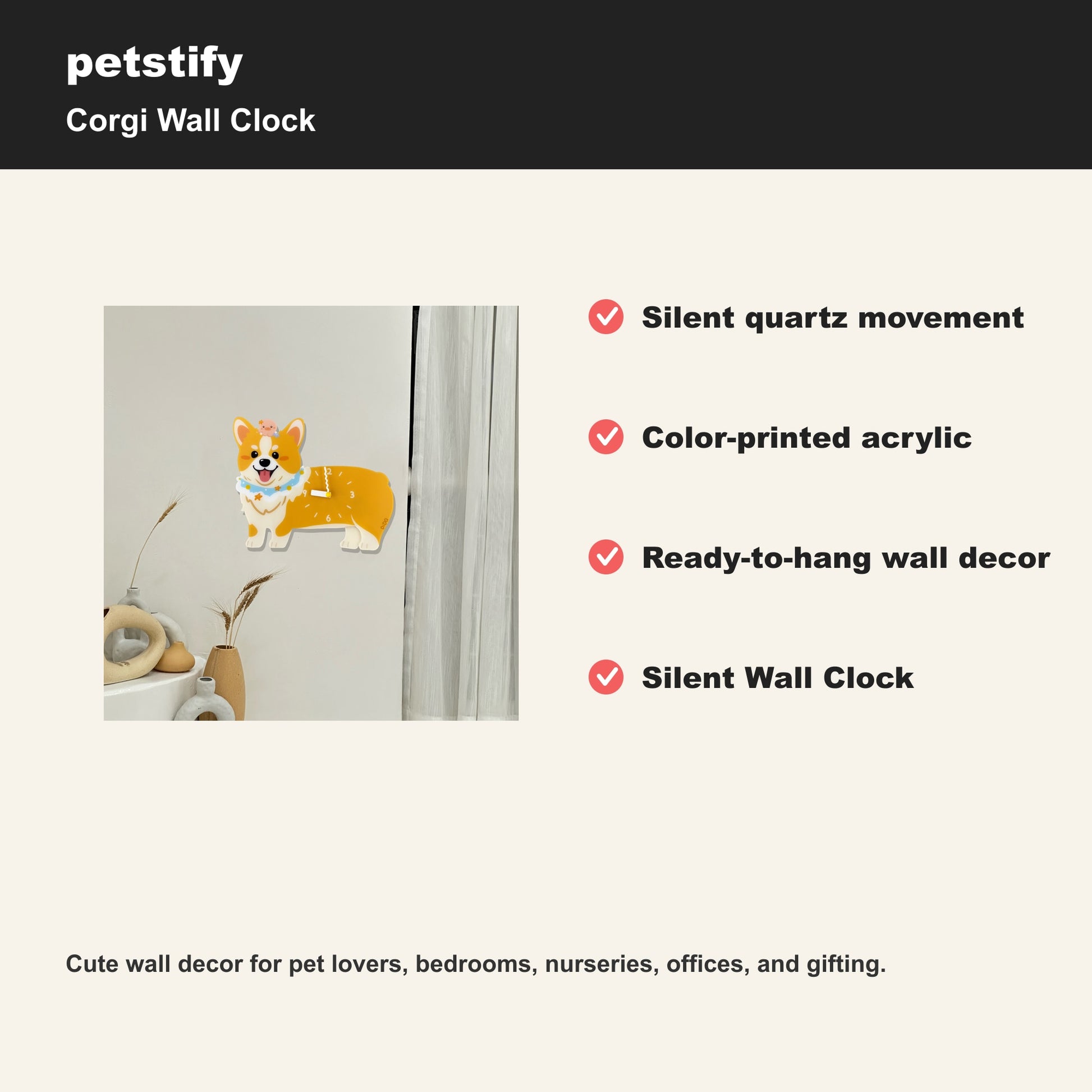 petstify

Corgi Wall Clock

12

3

6

9

Silent quartz movement

Color-printed acrylic

Ready-to-hang wall decor

Silent Wall Clock

Cute wall decor for pet lovers, bedrooms, nurseries, offices, and gifting.